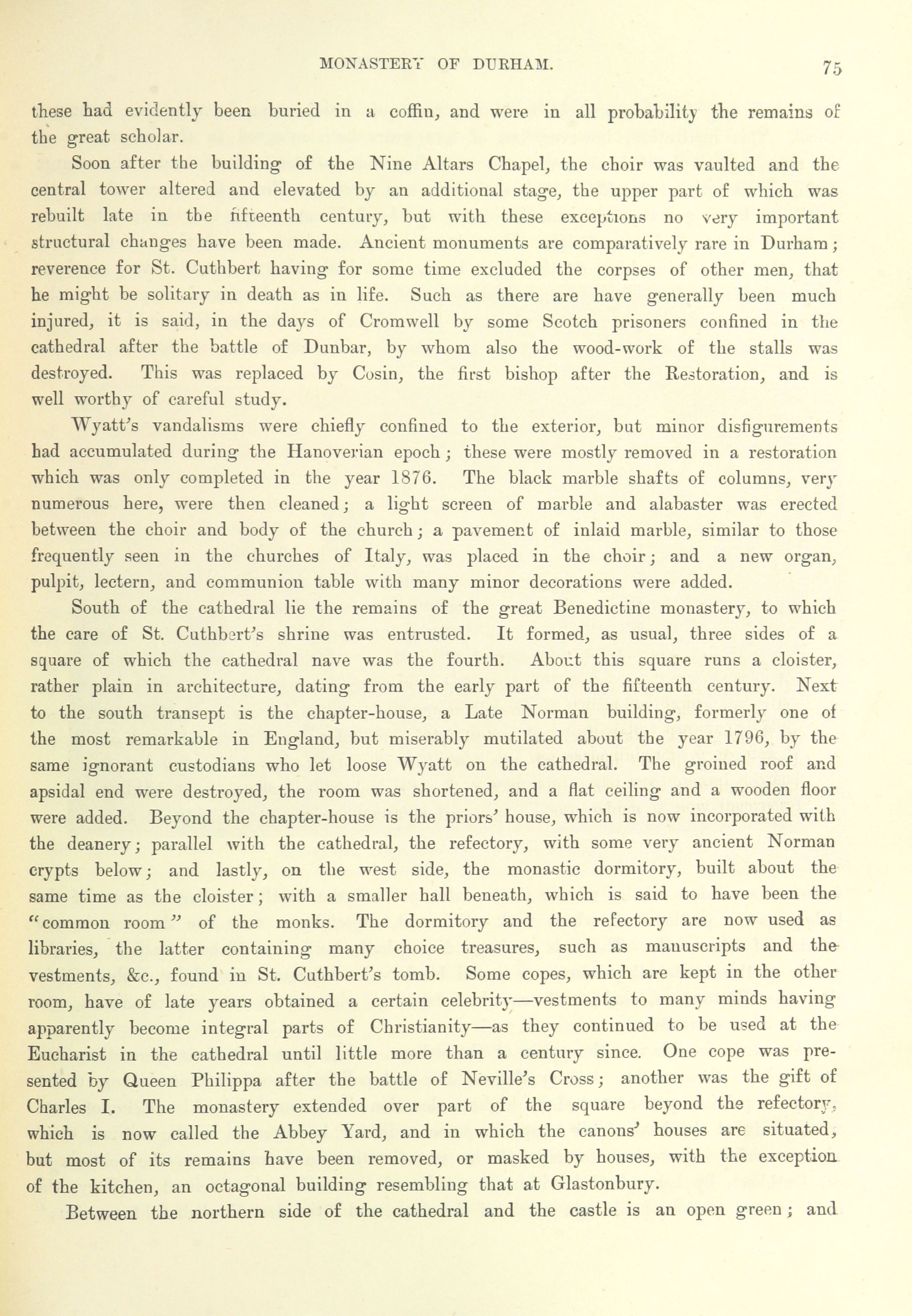 MONASTERY OF DURHAM. 75

these had evidently been buried in a coffin, and were in all probability the remains of the great scholar.

Soon after the building of the Nine Altars Chapel, the choir was vaulted and the central tower altered and elevated by an additional stage, the upper part of which was rebuilt late in the fifteenth century, but with these exceptions no very important structural changes have been made. Ancient monuments are comparatively rare in Durham; reverence for St. Cuthbert having for some time excluded the corpses of other men, that he might be solitary in death as in life. Such as there are have generally been much injured, it is said, in the days of Cromwell by some Scotch prisoners confined in the cathedral after the battle of Dunbar, by whom also the wood-work of the stalls was destroyed. This was replaced by Cosin, the first bishop after the Restoration, and is well worthy of careful study.

Wyatt's vandalisms were chiefly confined to the exterior, but minor disfigurements had accumulated during the Hanoverian epoch; these were mostly removed in a restoration which was only completed in the year 1876. The black marble shafts of columns, very numerous here, were then cleaned; a light screen of marble and alabaster was erected between the choir and body of the church; a pavement of inlaid marble, similar to those frequently seen in the churches of Italy, was placed in the choir; and a new organ, pulpit, lectern, and communion table with many minor decorations were added.

South of the cathedral lie the remains of the great Benedictine monastery, to which the care of St. Cuthbert's shrine was entrusted. It formed, as usual, three sides of a square of which the cathedral nave was the fourth. About this square runs a cloister, rather plain in architecture, dating from the early part of the fifteenth century. Next to the south transept is the chapter-house, a Late Norman building, formerly one of the most remarkable in England, but miserably mutilated about the year 1796, by the same ignorant custodians who let loose Wyatt on the cathedral. The groined roof and apsidal end were destroyed, the room was shortened, and a flat ceiling and a wooden floor were added. Beyond the chapter-house is the priors' house, which is now incorporated with the deanery; parallel with the cathedral, the refectory, with some very ancient Norman crypts below; and lastly, on the west side, the monastic dormitory, built about the same time as the cloister; with a smaller hall beneath, which is said to have been the "common room" of the monks. The dormitory and the refectory are now used as libraries, the latter containing many choice treasures, such as manuscripts and the vestments, &c., found in St. Cuthbert's tomb. Some copes, which are kept in the other room, have of late years obtained a certain celebrity—vestments to many minds having apparently become integral parts of Christianity—as they continued to be used at the Eucharist in the cathedral until little more than a century since. One cope was presented by Queen Philippa after the battle of Neville's Cross; another was the gift of Charles I. The monastery extended over part of the square beyond the refectory, which is now called the Abbey Yard, and in which the canons' houses are situated, but most of its remains have been removed, or masked by houses, with the exception of the kitchen, an octagonal building resembling that at Glastonbury.

Between the northern side of the cathedral and the castle is an open green; and